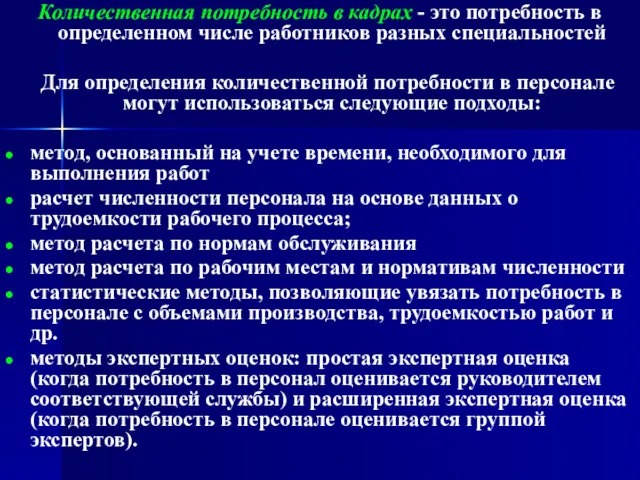 Количественная потребность в кадрах - это потребность в определенном числе работников разных специальностей

Для определения количественной потребности в персонале могут использоваться следующие подходы:

- метод, основанный на учете времени, необходимого для выполнения работ
- расчет численности персонала на основе данных о трудоемкости рабочего процесса;
- метод расчета по нормам обслуживания
- метод расчета по рабочим местам и нормативам численности
- статистические методы, позволяющие увязать потребность в персонале с объемами производства, трудоемкостью работ и др.
- методы экспертных оценок: простая экспертная оценка (когда потребность в персонал оценивается руководителем соответствующей службы) и расширенная экспертная оценка (когда потребность в персонале оценивается группой экспертов).